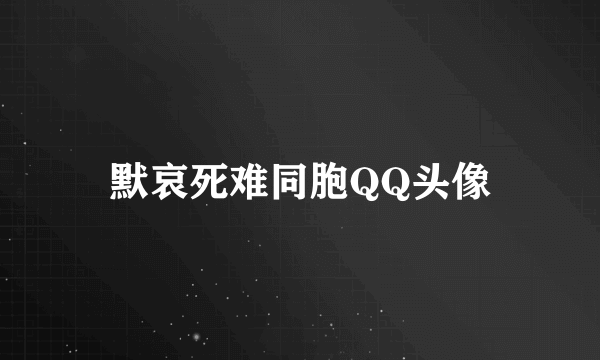 默哀死难同胞QQ头像